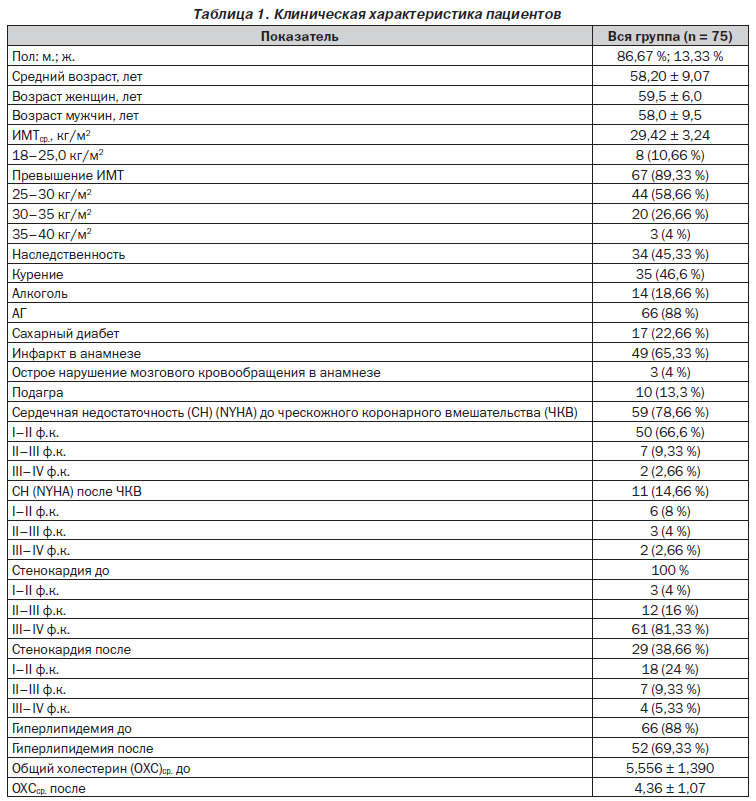 Таблица 1. Клиническая характеристика пациентов

| Показатель | Вся группа (n = 75) |
|---|---|
| Пол: м.; ж. | 86,67 %; 13,33 % |
| Средний возраст, лет | 58,20 ± 9,07 |
| Возраст женщин, лет | 59,5 ± 6,0 |
| Возраст мужчин, лет | 58,0 ± 9,5 |
| ИМТ$_{ср.}$, кг/м$^2$ | 29,42 ± 3,24 |
| 18–25,0 кг/м$^2$ | 8 (10,66 %) |
| Превышение ИМТ | 67 (89,33 %) |
| 25–30 кг/м$^2$ | 44 (58,66 %) |
| 30–35 кг/м$^2$ | 20 (26,66 %) |
| 35–40 кг/м$^2$ | 3 (4 %) |
| Наследственность | 34 (45,33 %) |
| Курение | 35 (46,6 %) |
| Алкоголь | 14 (18,66 %) |
| АГ | 66 (88 %) |
| Сахарный диабет | 17 (22,66 %) |
| Инфаркт в анамнезе | 49 (65,33 %) |
| Острое нарушение мозгового кровообращения в анамнезе | 3 (4 %) |
| Подагра | 10 (13,3 %) |
| Сердечная недостаточность (СН) (NYHA) до чрескожного коронарного вмешательства (ЧКВ) | 59 (78,66 %) |
| I–II ф.к. | 50 (66,6 %) |
| II–III ф.к. | 7 (9,33 %) |
| III–IV ф.к. | 2 (2,66 %) |
| СН (NYHA) после ЧКВ | 11 (14,66 %) |
| I–II ф.к. | 6 (8 %) |
| II–III ф.к. | 3 (4 %) |
| III–IV ф.к. | 2 (2,66 %) |
| Стенокардия до | 100 % |
| I–II ф.к. | 3 (4 %) |
| II–III ф.к. | 12 (16 %) |
| III–IV ф.к. | 61 (81,33 %) |
| Стенокардия после | 29 (38,66 %) |
| I–II ф.к. | 18 (24 %) |
| II–III ф.к. | 7 (9,33 %) |
| III–IV ф.к. | 4 (5,33 %) |
| Гиперлипидемия до | 66 (88 %) |
| Гиперлипидемия после | 52 (69,33 %) |
| Общий холестерин (ОХС)$_{ср.}$ до | 5,556 ± 1,390 |
| ОХС$_{ср.}$ после | 4,36 ± 1,07 |